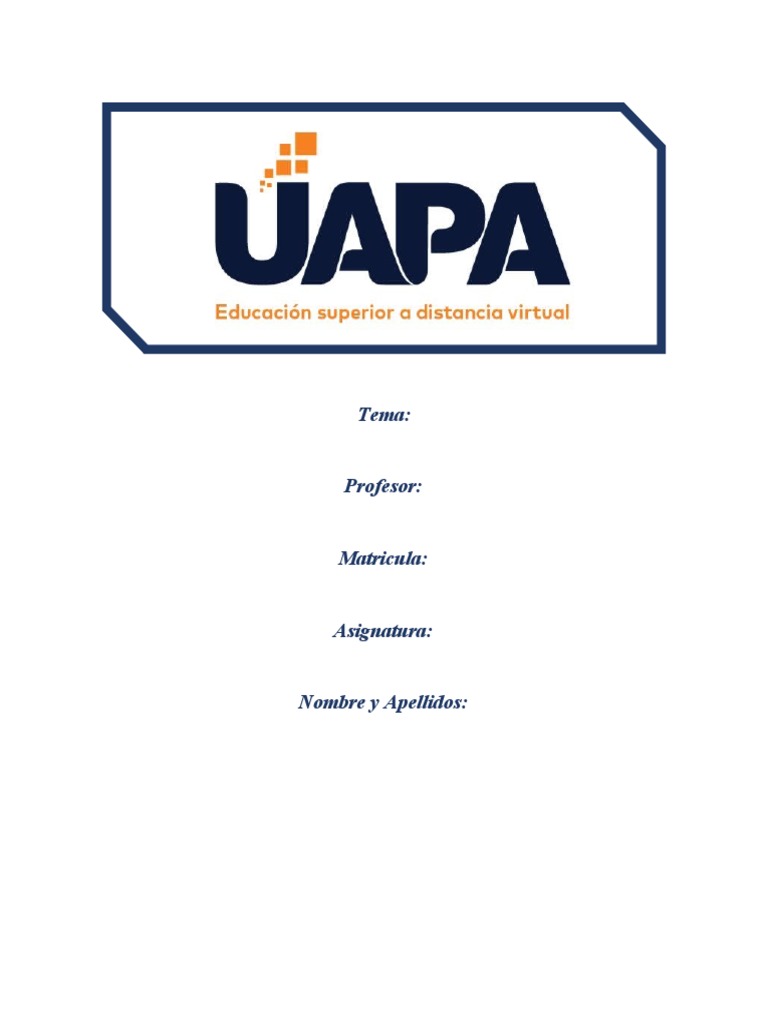 UAPA
Educación superior a distancia virtual

Tema:

Profesor:

Matricula:

Asignatura:

Nombre y Apellidos: